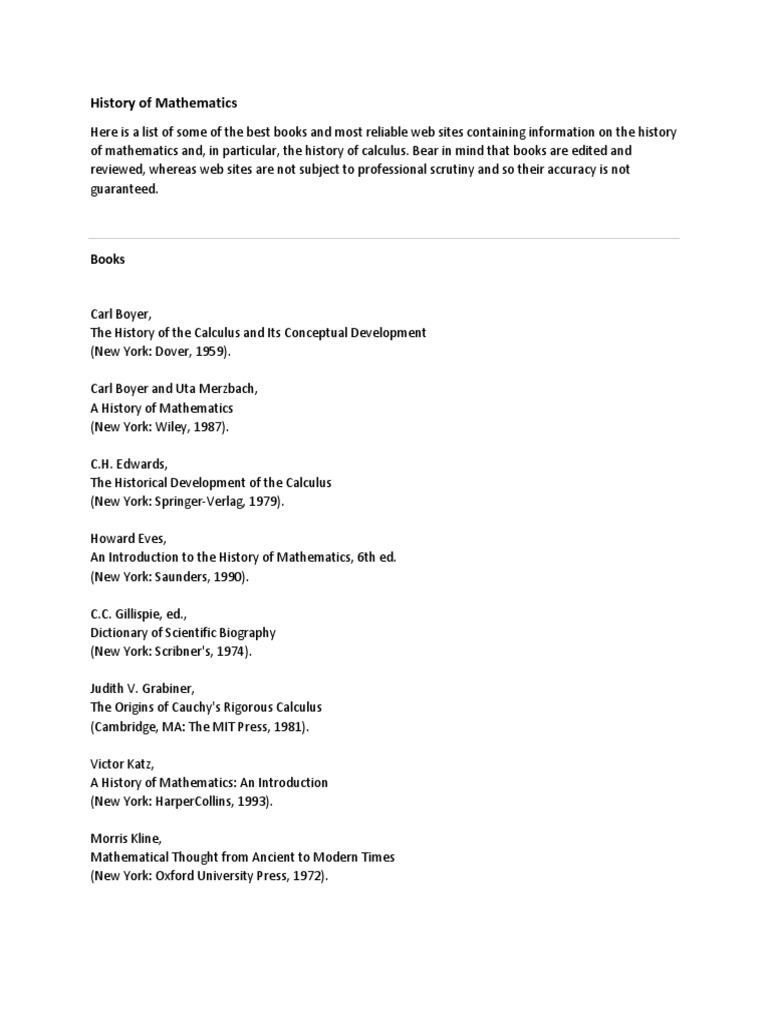 History of Mathematics

Here is a list of some of the best books and most reliable web sites containing information on the history of mathematics and, in particular, the history of calculus. Bear in mind that books are edited and reviewed, whereas web sites are not subject to professional scrutiny and so their accuracy is not guaranteed.

Books

Carl Boyer,
The History of the Calculus and Its Conceptual Development
(New York: Dover, 1959).

Carl Boyer and Uta Merzbach,
A History of Mathematics
(New York: Wiley, 1987).

C.H. Edwards,
The Historical Development of the Calculus
(New York: Springer-Verlag, 1979).

Howard Eves,
An Introduction to the History of Mathematics, 6th ed.
(New York: Saunders, 1990).

C.C. Gillispie, ed.,
Dictionary of Scientific Biography
(New York: Scribner's, 1974).

Judith V. Grabiner,
The Origins of Cauchy's Rigorous Calculus
(Cambridge, MA: The MIT Press, 1981).

Victor Katz,
A History of Mathematics: An Introduction
(New York: HarperCollins, 1993).

Morris Kline,
Mathematical Thought from Ancient to Modern Times
(New York: Oxford University Press, 1972).